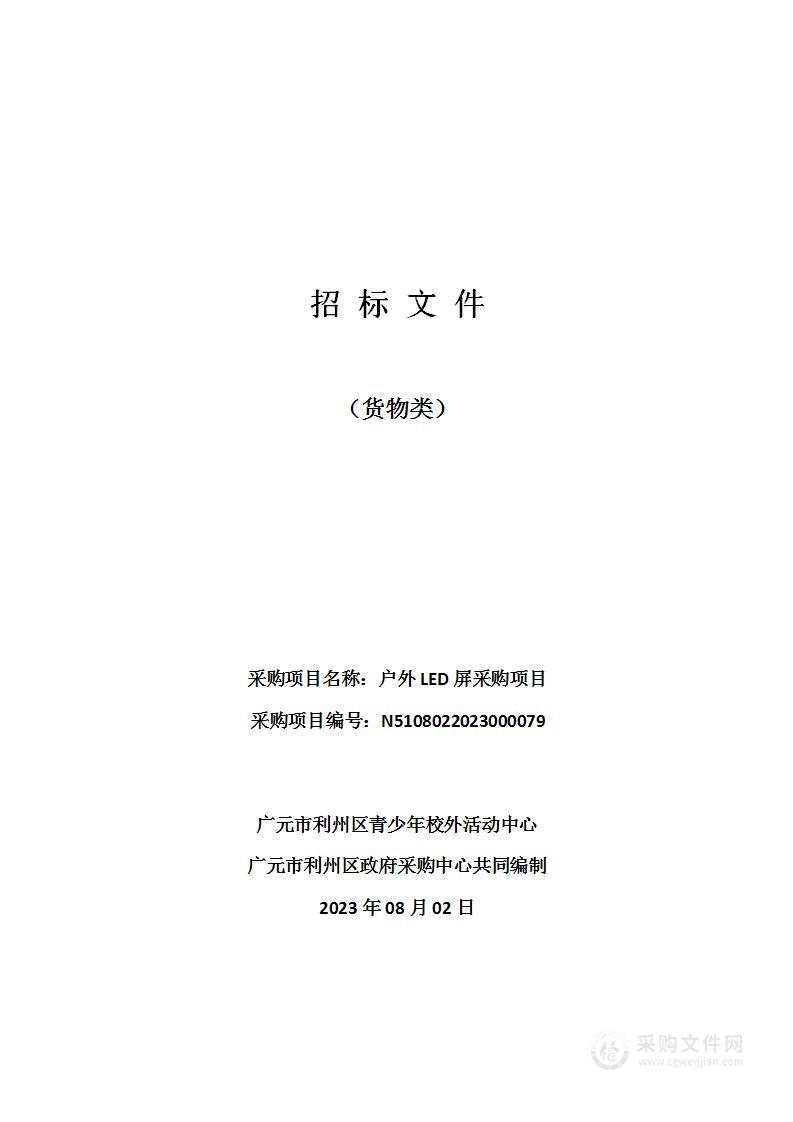 招 标 文 件

（货物类）

采购项目名称：户外 LED 屏采购项目

采购项目编号：N5108022023000079

广元市利州区青少年校外活动中心

广元市利州区政府采购中心共同编制

2023 年 08 月 02 日

采购文件网
www.cgwenjian.com